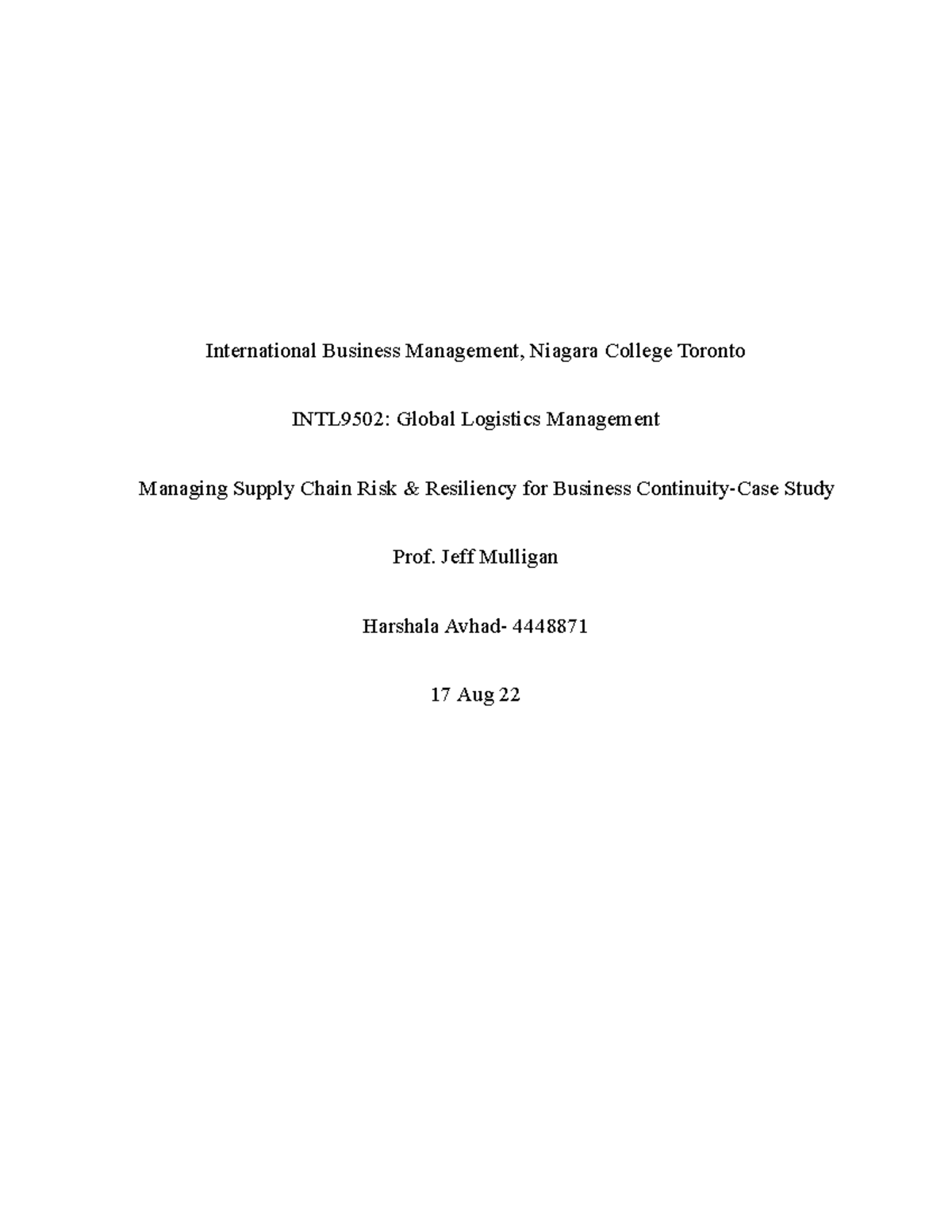 International Business Management, Niagara College Toronto

INTL9502: Global Logistics Management

Managing Supply Chain Risk & Resiliency for Business Continuity-Case Study

Prof. Jeff Mulligan

Harshala Avhad- 4448871

17 Aug 22